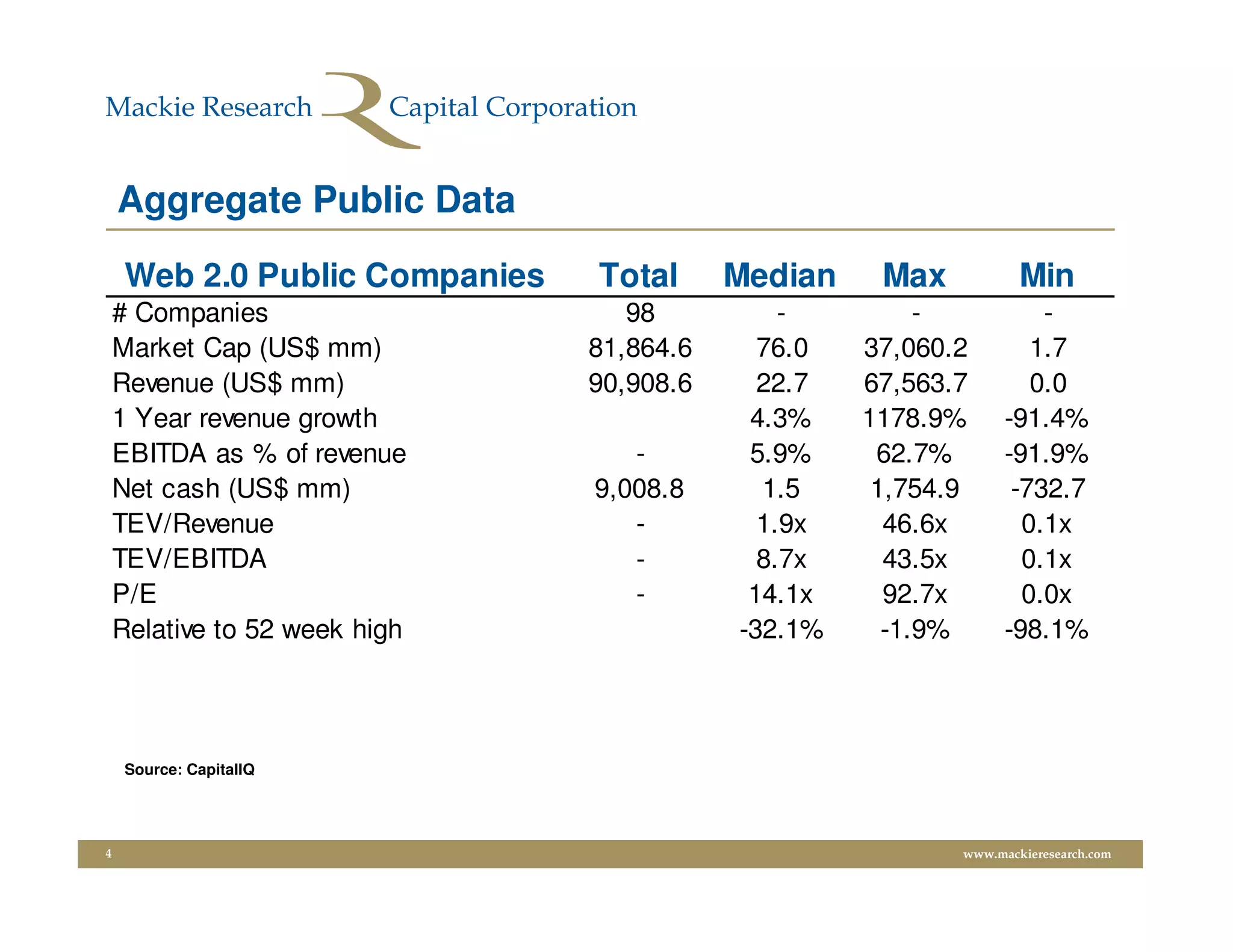 Mackie Research Capital Corporation

Aggregate Public Data

| Web 2.0 Public Companies | Total | Median | Max | Min |
|---|---|---|---|---|
| # Companies | 98 | - | - | - |
| Market Cap (US$ mm) | 81,864.6 | 76.0 | 37,060.2 | 1.7 |
| Revenue (US$ mm) | 90,908.6 | 22.7 | 67,563.7 | 0.0 |
| 1 Year revenue growth | | 4.3% | 1178.9% | -91.4% |
| EBITDA as % of revenue | - | 5.9% | 62.7% | -91.9% |
| Net cash (US$ mm) | 9,008.8 | 1.5 | 1,754.9 | -732.7 |
| TEV/Revenue | - | 1.9x | 46.6x | 0.1x |
| TEV/EBITDA | - | 8.7x | 43.5x | 0.1x |
| P/E | - | 14.1x | 92.7x | 0.0x |
| Relative to 52 week high | | -32.1% | -1.9% | -98.1% |

Source: CapitalIQ

4

www.mackieresearch.com